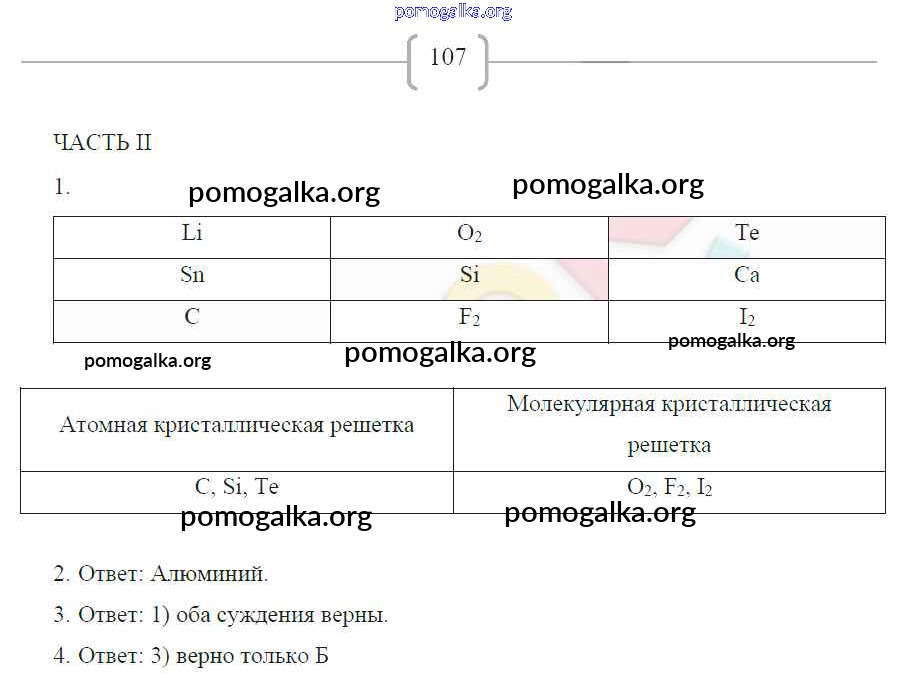 pomogalka.org

107

ЧАСТЬ II

1.

pomogalka.org pomogalka.org

| Li | $O_2$ | Te |
|---|---|---|
| Sn | Si | Ca |
| C | $F_2$ | $I_2$ |

pomogalka.org pomogalka.org pomogalka.org

| Атомная кристаллическая решетка | Молекулярная кристаллическая решетка |
|---|---|
| C, Si, Te | $O_2$, $F_2$, $I_2$ |

pomogalka.org pomogalka.org

2. Ответ: Алюминий.

3. Ответ: 1) оба суждения верны.

4. Ответ: 3) верно только Б